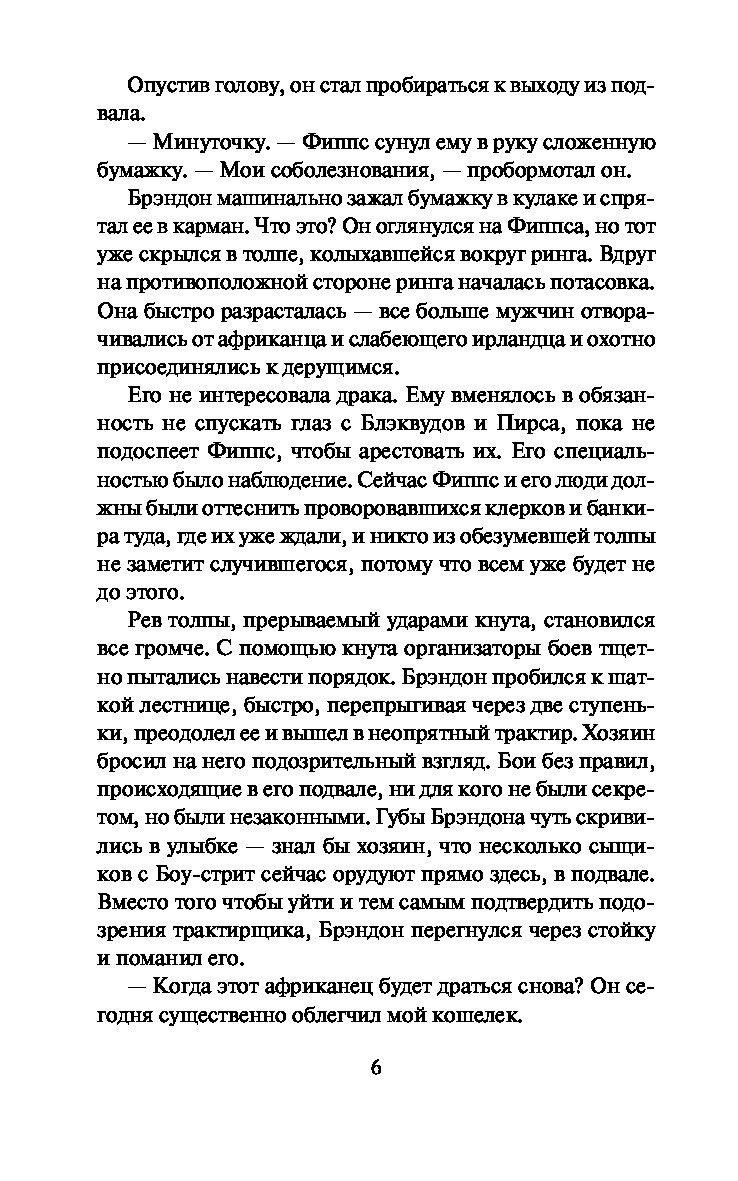 Опустив голову, он стал пробираться к выходу из подвала.

— Минуточку. — Фиппс сунул ему в руку сложенную бумажку. — Мои соболезнования, — пробормотал он.

Брэндон машинально зажал бумажку в кулаке и спрятал ее в карман. Что это? Он оглянулся на Фиппса, но тот уже скрылся в толпе, колыхавшейся вокруг ринга. Вдруг на противоположной стороне ринга началась потасовка. Она быстро разрасталась — все больше мужчин отворачивались от африканца и слабеющего ирландца и охотно присоединялись к дерущимся.

Его не интересовала драка. Ему вменялось в обязанность не спускать глаз с Блэквудов и Пирса, пока не подоспеет Фиппс, чтобы арестовать их. Его специальностью было наблюдение. Сейчас Фиппс и его люди должны были оттеснить проворовавшихся клерков и банкира туда, где их уже ждали, и никто из обезумевшей толпы не заметит случившегося, потому что всем уже будет не до этого.

Рев толпы, прерываемый ударами кнута, становился все громче. С помощью кнута организаторы боев тщетно пытались навести порядок. Брэндон пробился к шаткой лестнице, быстро, перепрыгивая через две ступеньки, преодолел ее и вышел в неопрятный трактир. Хозяин бросил на него подозрительный взгляд. Бои без правил, происходящие в его подвале, ни для кого не были секретом, но были незаконными. Губы Брэндона чуть скривились в улыбке — знал бы хозяин, что несколько сыщиков с Боу-стрит сейчас орудуют прямо здесь, в подвале. Вместо того чтобы уйти и тем самым подтвердить подозрения трактирщика, Брэндон перегнулся через стойку и поманил его.

— Когда этот африканец будет драться снова? Он сегодня существенно облегчил мой кошелек.

6